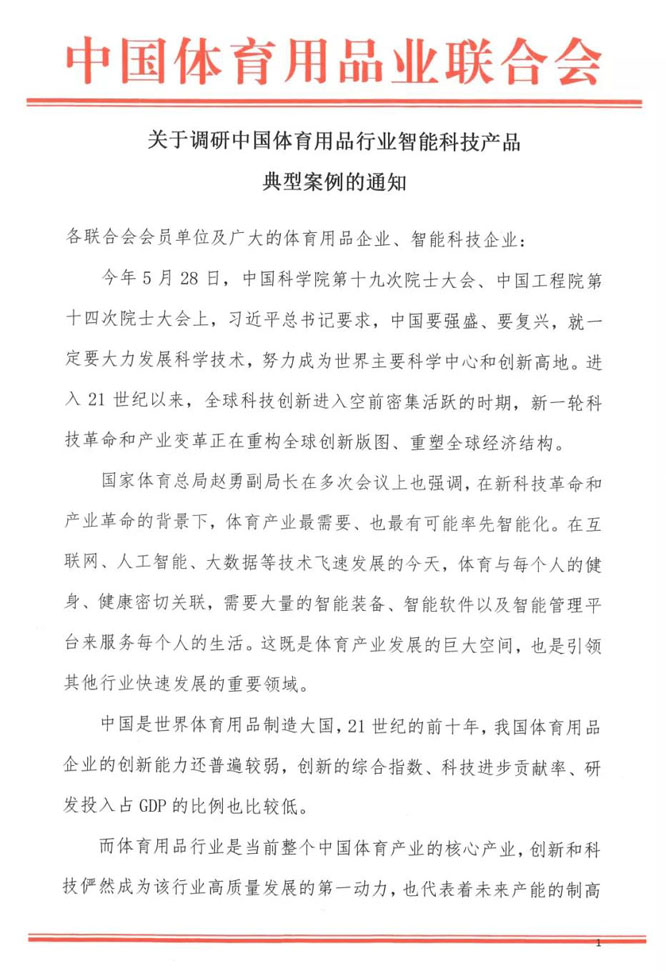 中国体育用品业联合会

关于调研中国体育用品行业智能科技产品典型案例的通知

各联合会会员单位及广大的体育用品企业、智能科技企业：

今年 5 月 28 日，中国科学院第十九次院士大会、中国工程院第十四次院士大会上，习近平总书记要求，中国要强盛、要复兴，就一定要大力发展科学技术，努力成为世界主要科学中心和创新高地。进入 21 世纪以来，全球科技创新进入空前密集活跃的时期，新一轮科技革命和产业变革正在重构全球创新版图、重塑全球经济结构。

国家体育总局赵勇副局长在多次会议上也强调，在新科技革命和产业革命的背景下，体育产业最需要、也最有可能率先智能化。在互联网、人工智能、大数据等技术飞速发展的今天，体育与每个人的健身、健康密切关联，需要大量的智能装备、智能软件以及智能管理平台来服务每个人的生活。这既是体育产业发展的巨大空间，也是引领其他行业快速发展的重要领域。

中国是世界体育用品制造大国，21 世纪的前十年，我国体育用品企业的创新能力还普遍较弱，创新的综合指数、科技进步贡献率、研发投入占 GDP 的比例也比较低。

而体育用品行业是当前整个中国体育产业的核心产业，创新和科技俨然成为该行业高质量发展的第一动力，也代表着未来产能的制高

1